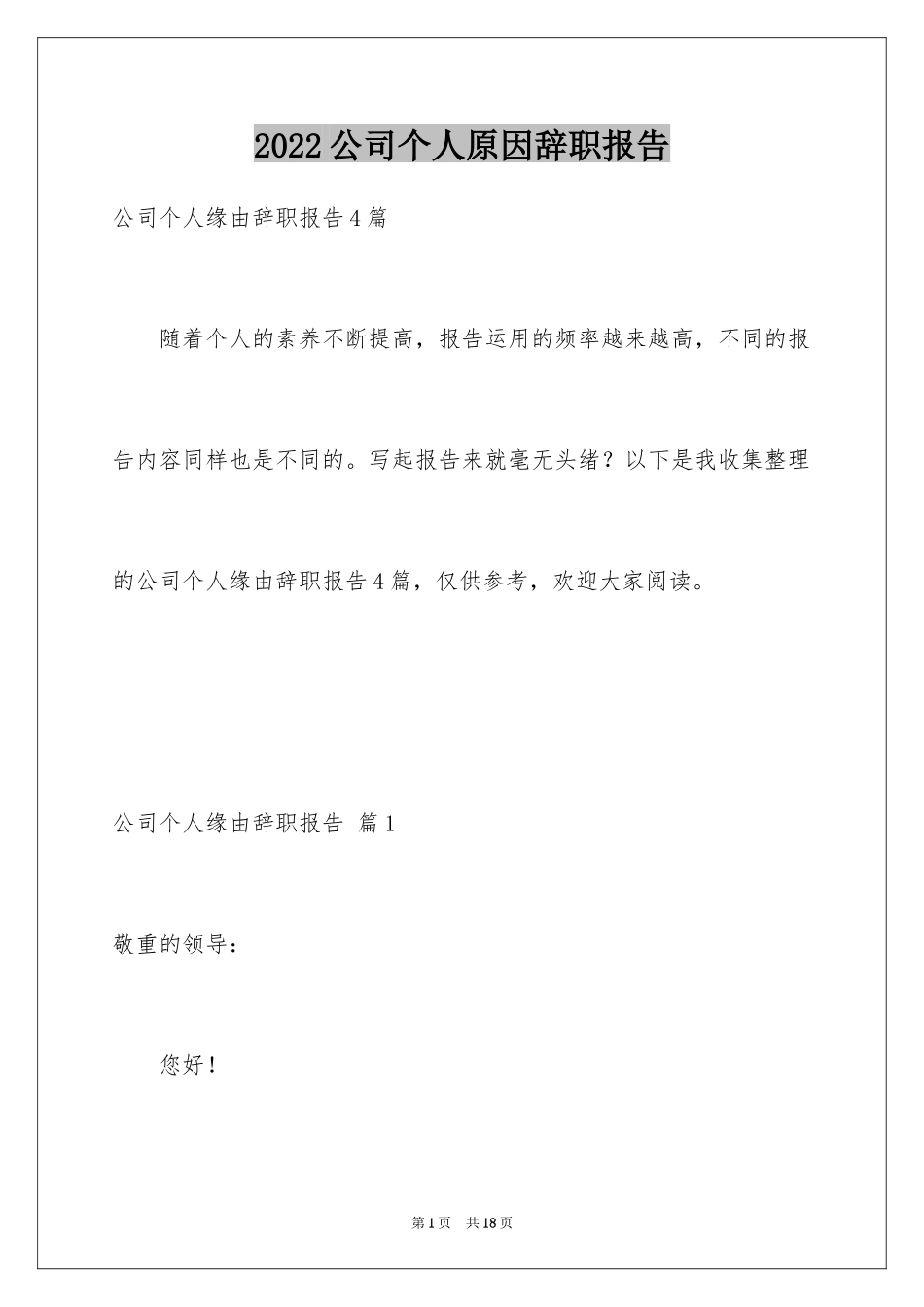 2022公司个人原因辞职报告

公司个人缘由辞职报告4篇

随着个人的素养不断提高，报告运用的频率越来越高，不同的报告内容同样也是不同的。写起报告来就毫无头绪？以下是我收集整理的公司个人缘由辞职报告4篇，仅供参考，欢迎大家阅读。

公司个人缘由辞职报告 篇1

敬重的领导：

您好！

第1页 共18页